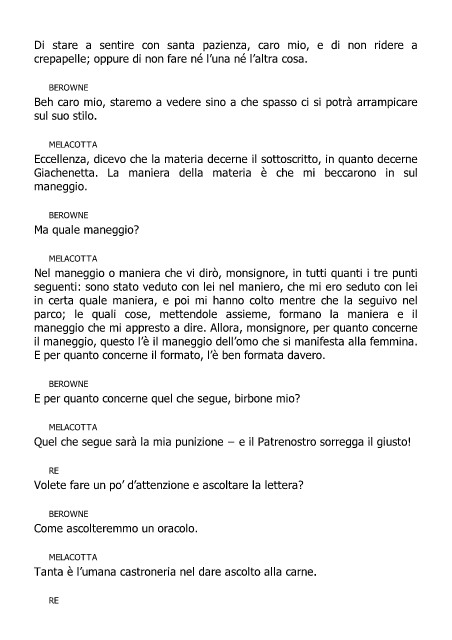 Di stare a sentire con santa pazienza, caro mio, e di non ridere a crepapelle; oppure di non fare né l'una né l'altra cosa.

BEROWNE

Beh caro mio, staremo a vedere sino a che spasso ci si potrà arrampicare sul suo stilo.

MELACOTTA

Eccellenza, dicevo che la materia decerne il sottoscritto, in quanto decerne Giachenetta. La maniera della materia è che mi beccarono in sul maneggio.

BEROWNE

Ma quale maneggio?

MELACOTTA

Nel maneggio o maniera che vi dirò, monsignore, in tutti quanti i tre punti seguenti: sono stato veduto con lei nel maniero, che mi ero seduto con lei in certa quale maniera, e poi mi hanno colto mentre che la seguivo nel parco; le quali cose, mettendole assieme, formano la maniera e il maneggio che mi appresto a dire. Allora, monsignore, per quanto concerne il maneggio, questo l'è il maneggio dell'omo che si manifesta alla femmina. E per quanto concerne il formato, l'è ben formata davero.

BEROWNE

E per quanto concerne quel che segue, birbone mio?

MELACOTTA

Quel che segue sarà la mia punizione – e il Patrenostro sorregga il giusto!

RE

Volete fare un po' d'attenzione e ascoltare la lettera?

BEROWNE

Come ascolteremmo un oracolo.

MELACOTTA

Tanta è l'umana castroneria nel dare ascolto alla carne.

RE